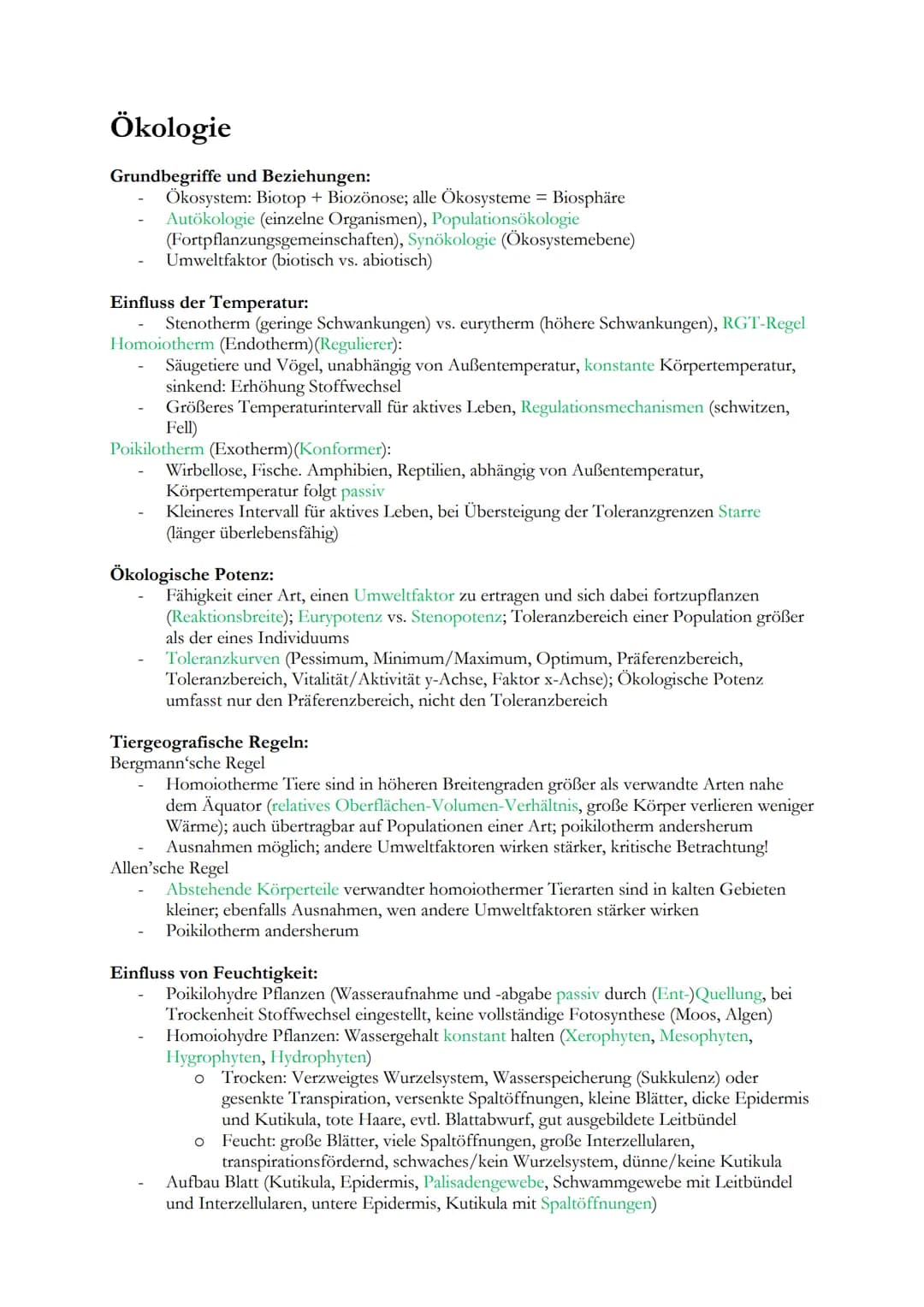 Ökologie

Grundbegriffe und Beziehungen:
- Ökosystem: Biotop + Biozönose; alle Ökosysteme = Biosphäre
- Autökologie (einzelne Organismen), Populationsökologie (Fortpflanzungsgemeinschaften), Synökologie (Ökosystemebene)
- Umweltfaktor (biotisch vs. abiotisch)

Einfluss der Temperatur:
- Stenotherm (geringe Schwankungen) vs. eurytherm (höhere Schwankungen), RGT-Regel
Homoiotherm (Endotherm)(Regulierer):
- Säugetiere und Vögel, unabhängig von Außentemperatur, konstante Körpertemperatur, sinkend: Erhöhung Stoffwechsel
- Größeres Temperaturintervall für aktives Leben, Regulationsmechanismen (schwitzen, Fell)
Poikilotherm (Exotherm)(Konformer):
- Wirbellose, Fische. Amphibien, Reptilien, abhängig von Außentemperatur, Körpertemperatur folgt passiv
- Kleineres Intervall für aktives Leben, bei Übersteigung der Toleranzgrenzen Starre (länger überlebensfähig)

Ökologische Potenz:
- Fähigkeit einer Art, einen Umweltfaktor zu ertragen und sich dabei fortzupflanzen (Reaktionsbreite); Eurypotenz vs. Stenopotenz; Toleranzbereich einer Population größer als der eines Individuums
- Toleranzkurven (Pessimum, Minimum/Maximum, Optimum, Präferenzbereich, Toleranzbereich, Vitalität/Aktivität y-Achse, Faktor x-Achse); Ökologische Potenz umfasst nur den Präferenzbereich, nicht den Toleranzbereich

Tiergeografische Regeln:
Bergmann'sche Regel
- Homoiotherme Tiere sind in höheren Breitengraden größer als verwandte Arten nahe dem Äquator (relatives Oberflächen-Volumen-Verhältnis, große Körper verlieren weniger Wärme); auch übertragbar auf Populationen einer Art; poikilotherm andersherum
- Ausnahmen möglich; andere Umweltfaktoren wirken stärker, kritische Betrachtung!
Allen'sche Regel
- Abstehende Körperteile verwandter homoiothermer Tierarten sind in kalten Gebieten kleiner; ebenfalls Ausnahmen, wen andere Umweltfaktoren stärker wirken
- Poikilotherm andersherum

Einfluss von Feuchtigkeit:
- Poikilohydre Pflanzen (Wasseraufnahme und -abgabe passiv durch (Ent-)Quellung, bei Trockenheit Stoffwechsel eingestellt, keine vollständige Fotosynthese (Moos, Algen)
- Homoiohydre Pflanzen: Wassergehalt konstant halten (Xerophyten, Mesophyten, Hygrophyten, Hydrophyten)
  o Trocken: Verzweigtes Wurzelsystem, Wasserspeicherung (Sukkulenz) oder gesenkte Transpiration, versenkte Spaltöffnungen, kleine Blätter, dicke Epidermis und Kutikula, tote Haare, evtl. Blattabwurf, gut ausgebildete Leitbündel
  o Feucht: große Blätter, viele Spaltöffnungen, große Interzellularen, transpirationsfördernd, schwaches/kein Wurzelsystem, dünne/keine Kutikula
- Aufbau Blatt (Kutikula, Epidermis, Palisadengewebe, Schwammgewebe mit Leitbündel und Interzellularen, untere Epidermis, Kutikula mit Spaltöffnungen)